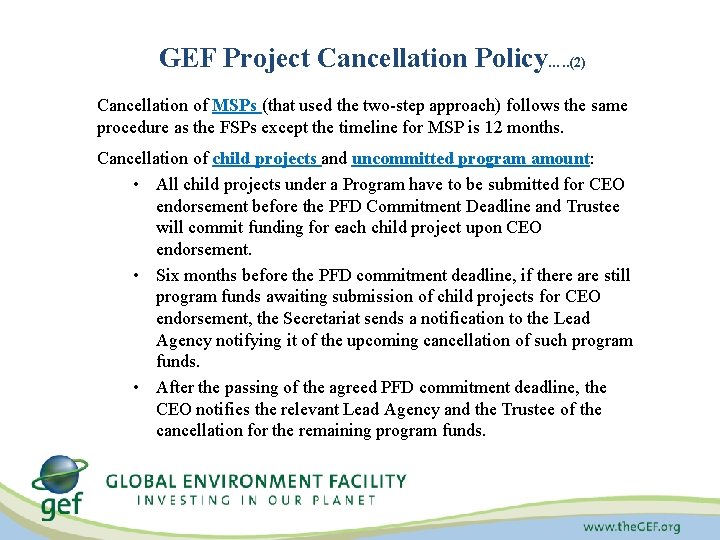 GEF Project Cancellation Policy…..(2)

Cancellation of MSPs (that used the two-step approach) follows the same procedure as the FSPs except the timeline for MSP is 12 months.

Cancellation of child projects and uncommitted program amount:

• All child projects under a Program have to be submitted for CEO endorsement before the PFD Commitment Deadline and Trustee will commit funding for each child project upon CEO endorsement.
• Six months before the PFD commitment deadline, if there are still program funds awaiting submission of child projects for CEO endorsement, the Secretariat sends a notification to the Lead Agency notifying it of the upcoming cancellation of such program funds.
• After the passing of the agreed PFD commitment deadline, the CEO notifies the relevant Lead Agency and the Trustee of the cancellation for the remaining program funds.

gef

GLOBAL ENVIRONMENT FACILITY
INVESTING IN OUR PLANET

www.theGEF.org